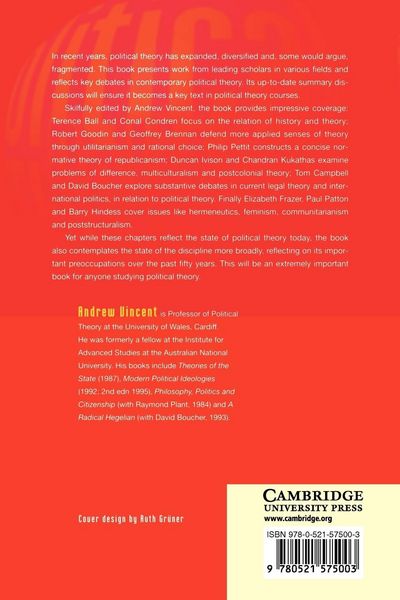 In recent years, political theory has expanded, diversified and, some would argue, fragmented. This book presents work from leading scholars in various fields and reflects key debates in contemporary political theory. Its up-to-date summary discussions will ensure it becomes a key text in political theory courses.

Skilfully edited by Andrew Vincent, the book provides impressive coverage: Terence Ball and Conal Condren focus on the relation of history and theory; Robert Goodin and Geoffrey Brennan defend more applied senses of theory through utilitarianism and rational choice; Philip Pettit constructs a concise normative theory of republicanism; Duncan Ivison and Chandran Kukathas examine problems of difference, multiculturalism and postcolonial theory; Tom Campbell and David Boucher explore substantive debates in current legal theory and international politics, in relation to political theory. Finally Elizabeth Frazer, Paul Patton and Barry Hindess cover issues like hermeneutics, feminism, communitarianism and poststructuralism.

Yet while these chapters reflect the state of political theory today, the book also contemplates the state of the discipline more broadly, reflecting on its important preoccupations over the past fifty years. This will be an extremely important book for anyone studying political theory.

Andrew Vincent is Professor of Political Theory at the University of Wales, Cardiff. He was formerly a fellow at the Institute for Advanced Studies at the Australian National University. His books include Theories of the State (1987), Modern Political Ideologies (1992; 2nd edn 1995), Philosophy, Politics and Citizenship (with Raymond Plant, 1984) and A Radical Hegelian (with David Boucher, 1993).

Cover design by Ruth Grüner

CAMBRIDGE
UNIVERSITY PRESS
www.cambridge.org

ISBN 978-0-521-57500-3

9 780521 575003